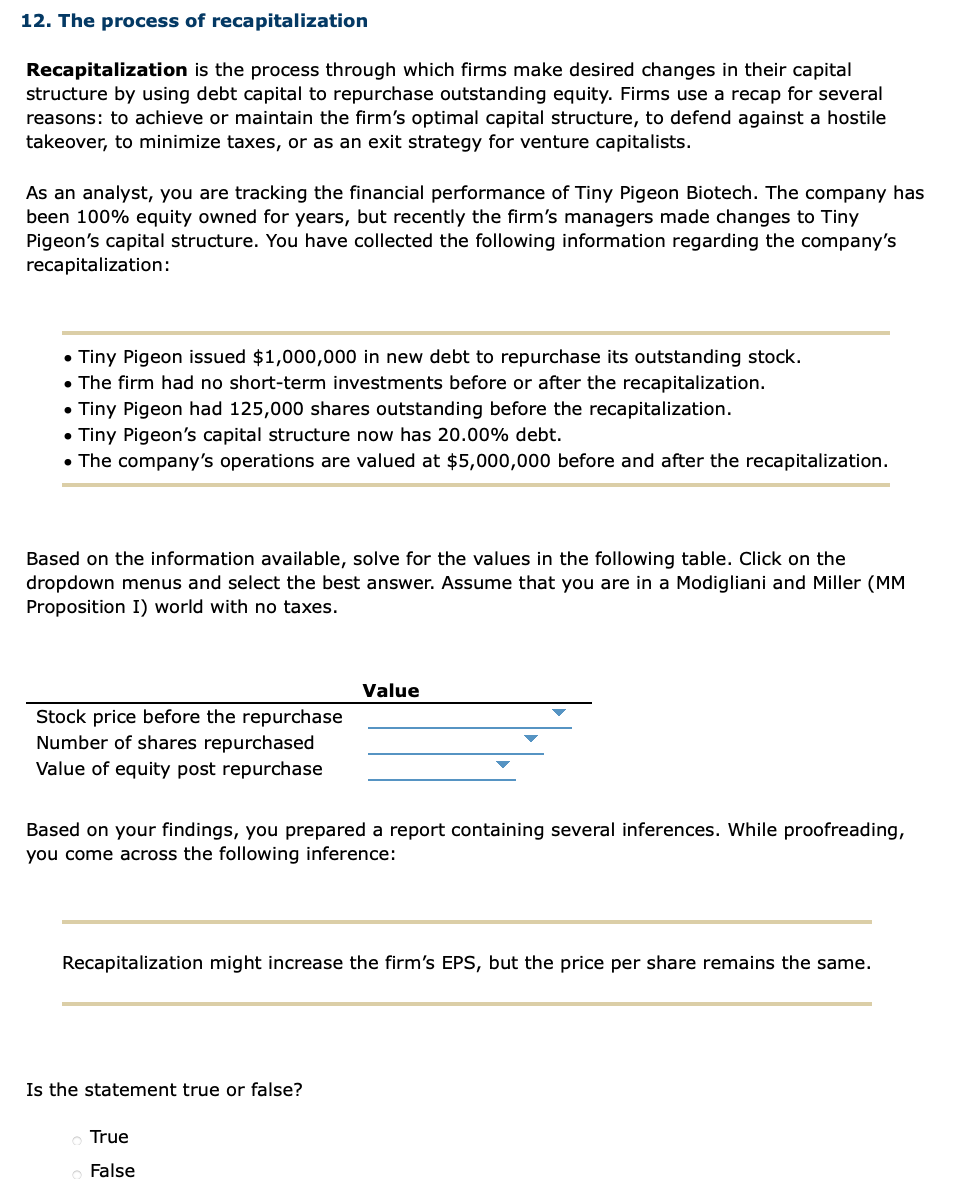 12. The process of recapitalization

Recapitalization is the process through which firms make desired changes in their capital structure by using debt capital to repurchase outstanding equity. Firms use a recap for several reasons: to achieve or maintain the firm's optimal capital structure, to defend against a hostile takeover, to minimize taxes, or as an exit strategy for venture capitalists.

As an analyst, you are tracking the financial performance of Tiny Pigeon Biotech. The company has been 100% equity owned for years, but recently the firm's managers made changes to Tiny Pigeon's capital structure. You have collected the following information regarding the company's recapitalization:

• Tiny Pigeon issued $1,000,000 in new debt to repurchase its outstanding stock.
• The firm had no short-term investments before or after the recapitalization.
• Tiny Pigeon had 125,000 shares outstanding before the recapitalization.
• Tiny Pigeon's capital structure now has 20.00% debt.
• The company's operations are valued at $5,000,000 before and after the recapitalization.

Based on the information available, solve for the values in the following table. Click on the dropdown menus and select the best answer. Assume that you are in a Modigliani and Miller (MM Proposition I) world with no taxes.

| | Value |
|---|---|
| Stock price before the repurchase | |
| Number of shares repurchased | |
| Value of equity post repurchase | |

Based on your findings, you prepared a report containing several inferences. While proofreading, you come across the following inference:

Recapitalization might increase the firm's EPS, but the price per share remains the same.

Is the statement true or false?

True
False